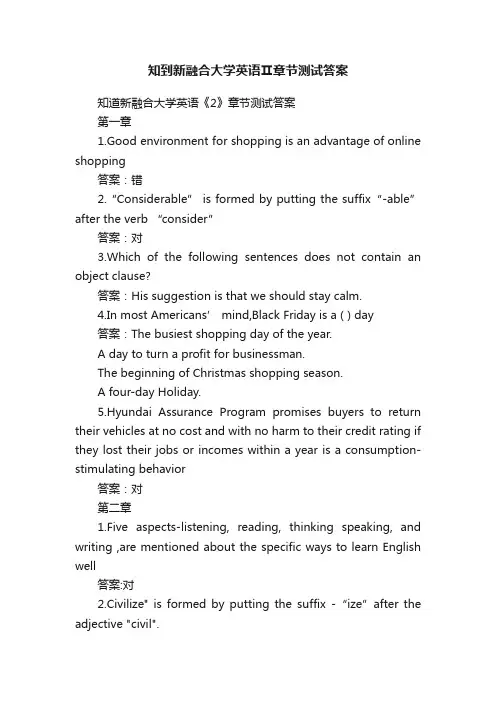 知到新融合大学英语Ⅱ章节测试答案

知道新融合大学英语《2》章节测试答案

第一章

1.Good environment for shopping is an advantage of online shopping

答案：错

2. "Considerable" is formed by putting the suffix "-able" after the verb "consider"

答案：对

3.Which of the following sentences does not contain an object clause?

答案：His suggestion is that we should stay calm.

4.In most Americans' mind,Black Friday is a ( ) day

答案：The busiest shopping day of the year.

A day to turn a profit for businessman.

The beginning of Christmas shopping season.

A four-day Holiday.

5.Hyundai Assurance Program promises buyers to return their vehicles at no cost and with no harm to their credit rating if they lost their jobs or incomes within a year is a consumption-stimulating behavior

答案：对

第二章

1.Five aspects-listening, reading, thinking speaking, and writing ,are mentioned about the specific ways to learn English well

答案:对

2.Civilize" is formed by putting the suffix - "ize" after the adjective "civil".